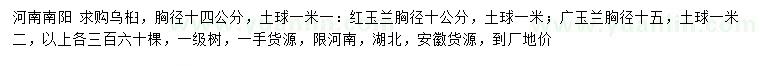 河南南阳 求购乌桕，胸径十四公分，土球一米一：红玉兰胸径十公分，土球一米；广玉兰胸径十五，土球一米二，以上各三百六十棵，一级树，一手货源，限河南，湖北，安徽货源，到厂地价